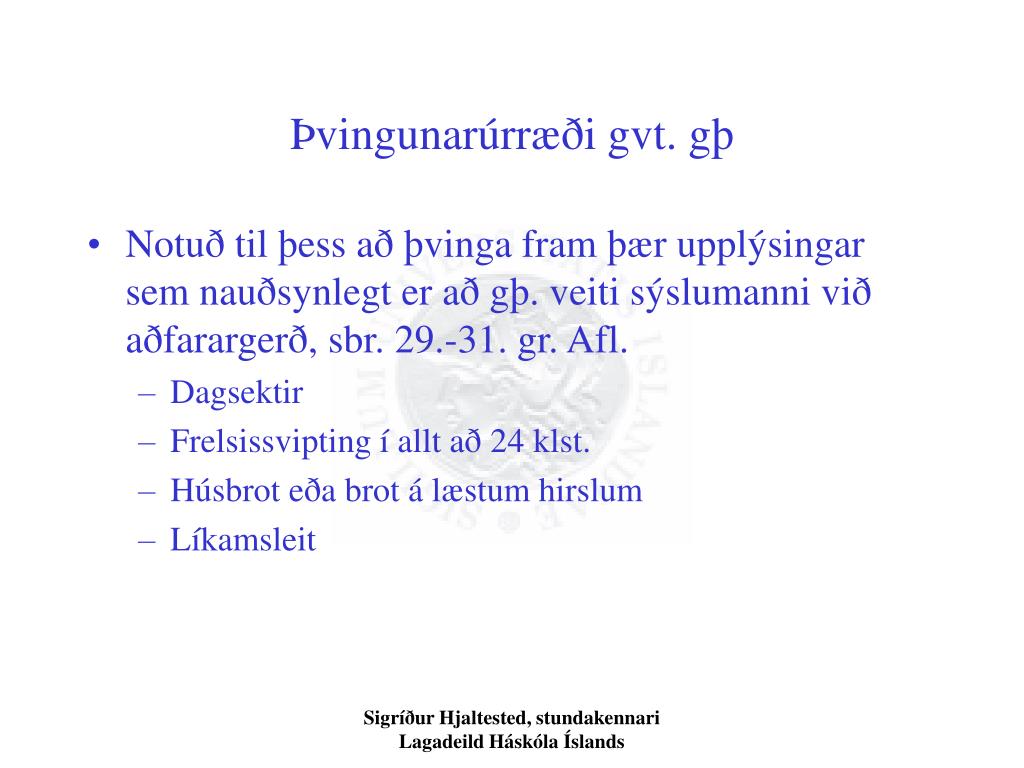 Þvingunarúrræði gvt. gþ

• Notuð til þess að þvinga fram þær upplýsingar sem nauðsynlegt er að gþ. veiti sýslumanni við aðfarargerð, sbr. 29.-31. gr. Afl.
– Dagsektir
– Frelsissvipting í allt að 24 klst.
– Húsbrot eða brot á læstum hirslum
– Líkamsleit

Sigríður Hjaltested, stundakennari
Lagadeild Háskóla Íslands